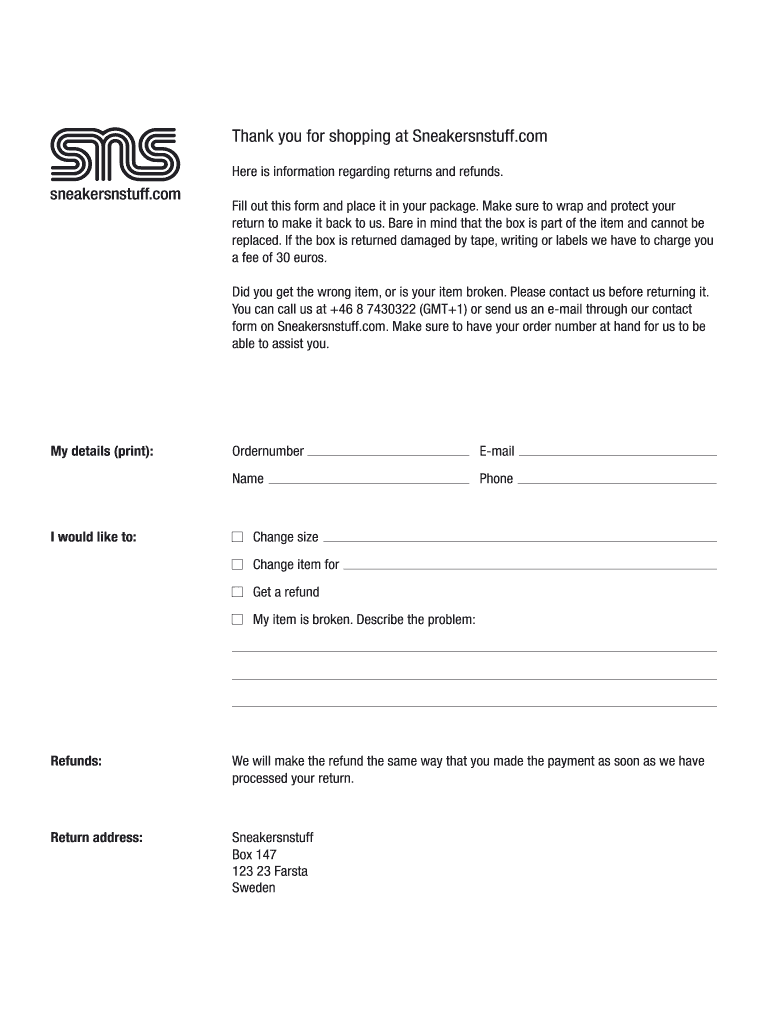 SNS
sneakersnstuff.com

Thank you for shopping at Sneakersnstuff.com

Here is information regarding returns and refunds.

Fill out this form and place it in your package. Make sure to wrap and protect your return to make it back to us. Bare in mind that the box is part of the item and cannot be replaced. If the box is returned damaged by tape, writing or labels we have to charge you a fee of 30 euros.

Did you get the wrong item, or is your item broken. Please contact us before returning it. You can call us at +46 8 7430322 (GMT+1) or send us an e-mail through our contact form on Sneakersnstuff.com. Make sure to have your order number at hand for us to be able to assist you.

My details (print):

Ordernumber
E-mail
Name
Phone

I would like to:

☐ Change size
☐ Change item for
☐ Get a refund
☐ My item is broken. Describe the problem:

Refunds:

We will make the refund the same way that you made the payment as soon as we have processed your return.

Return address:

Sneakersnstuff
Box 147
123 23 Farsta
Sweden